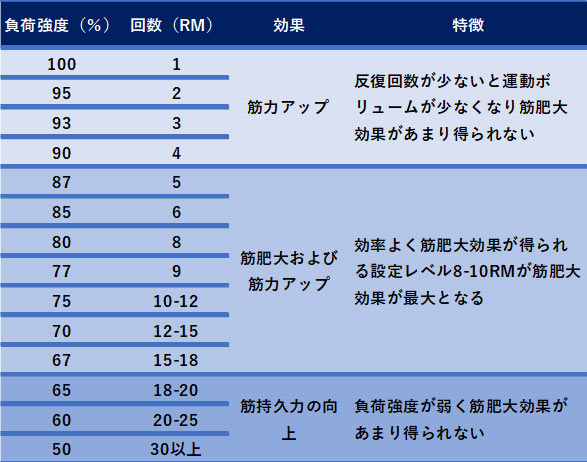 | 負荷強度（%） | 回数（RM） | 効果 | 特徴 |
|---|---|---|---|
| 100 | 1 | 筋力アップ | 反復回数が少ないと運動ボリュームが少なくなり筋肥大効果があまり得られない |
| 95 | 2 | | |
| 93 | 3 | | |
| 90 | 4 | | |
| 87 | 5 | 筋肥大および筋力アップ | 効率よく筋肥大効果が得られる設定レベル8-10RMが筋肥大効果が最大となる |
| 85 | 6 | | |
| 80 | 8 | | |
| 77 | 9 | | |
| 75 | 10-12 | | |
| 70 | 12-15 | | |
| 67 | 15-18 | | |
| 65 | 18-20 | 筋持久力の向上 | 負荷強度が弱く筋肥大効果があまり得られない |
| 60 | 20-25 | | |
| 50 | 30以上 | | |